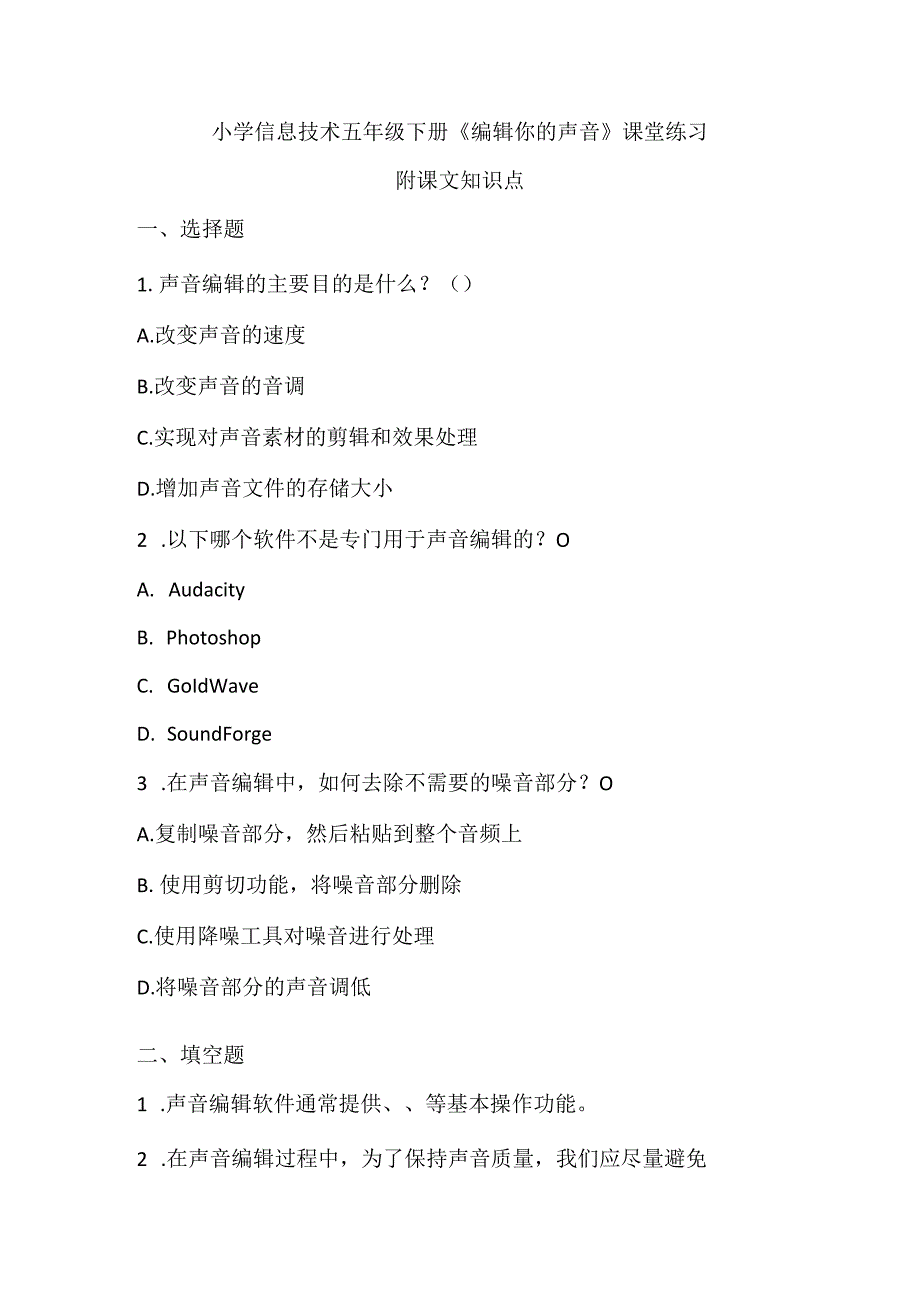 小学信息技术五年级下册《编辑你的声音》课堂练习

附课文知识点

一、选择题

1. 声音编辑的主要目的是什么？（）

A.改变声音的速度

B.改变声音的音调

C.实现对声音素材的剪辑和效果处理

D.增加声音文件的存储大小

2 .以下哪个软件不是专门用于声音编辑的？O

A. Audacity

B. Photoshop

C. GoldWave

D. SoundForge

3 .在声音编辑中，如何去除不需要的噪音部分？O

A.复制噪音部分，然后粘贴到整个音频上

B. 使用剪切功能，将噪音部分删除

C.使用降噪工具对噪音进行处理

D.将噪音部分的声音调低

二、填空题

1 .声音编辑软件通常提供、、等基本操作功能。

2 .在声音编辑过程中，为了保持声音质量，我们应尽量避免